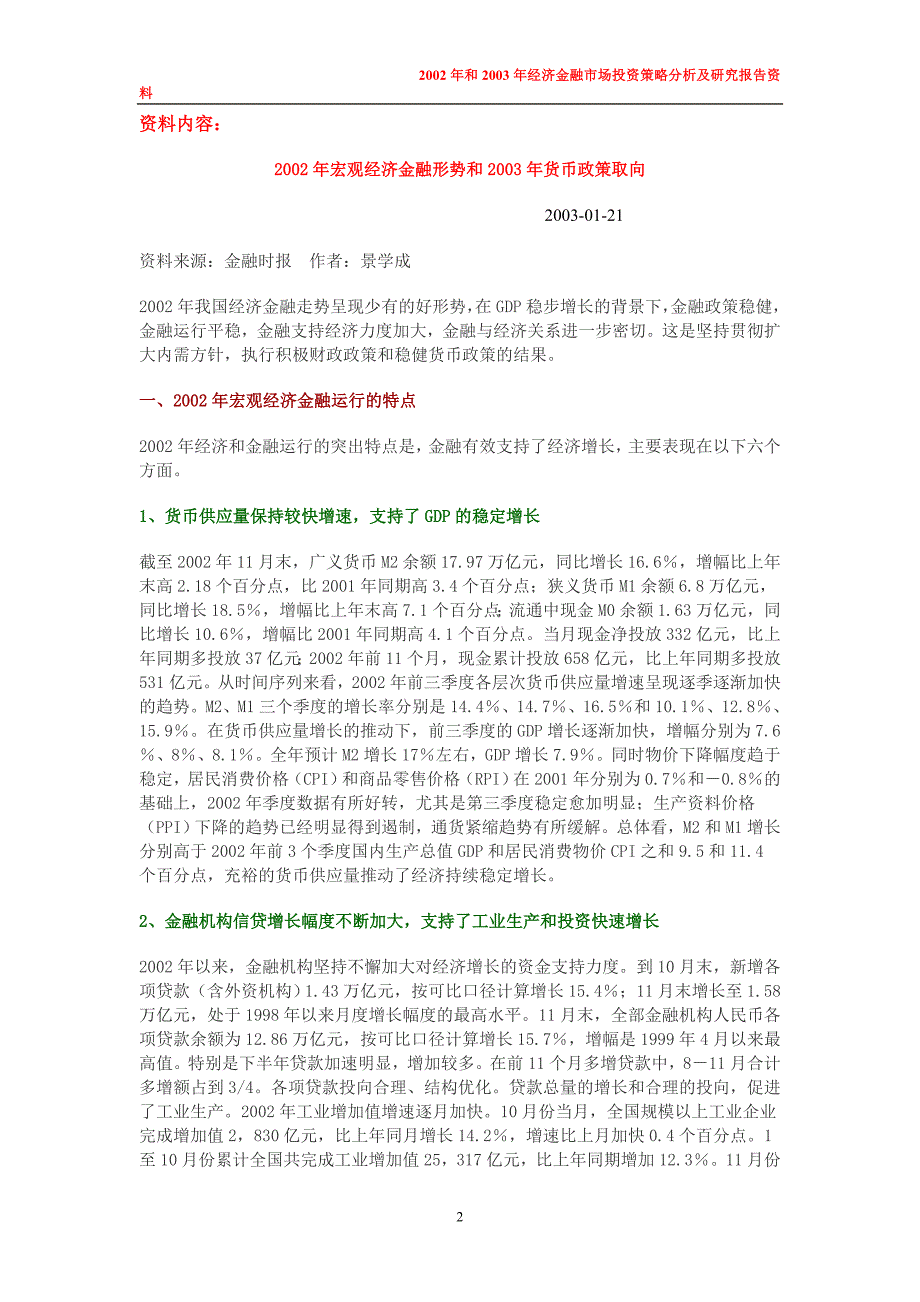 2002 年和 2003 年经济金融市场投资策略分析及研究报告资料

资料内容：

2002 年宏观经济金融形势和 2003 年货币政策取向

2003-01-21

资料来源：金融时报　作者：景学成

2002 年我国经济金融走势呈现少有的好形势，在 GDP 稳步增长的背景下，金融政策稳健，金融运行平稳，金融支持经济力度加大，金融与经济关系进一步密切。这是坚持贯彻扩大内需方针，执行积极财政政策和稳健货币政策的结果。

一、2002 年宏观经济金融运行的特点

2002 年经济和金融运行的突出特点是，金融有效支持了经济增长，主要表现在以下六个方面。

1、货币供应量保持较快增速，支持了 GDP 的稳定增长

截至 2002 年 11 月末，广义货币 M2 余额 17.97 万亿元，同比增长 16.6%，增幅比上年末高 2.18 个百分点，比 2001 年同期高 3.4 个百分点；狭义货币 M1 余额 6.8 万亿元，同比增长 18.5%，增幅比上年末高 7.1 个百分点;流通中现金 M0 余额 1.63 万亿元，同比增长 10.6%，增幅比 2001 年同期高 4.1 个百分点。当月现金净投放 332 亿元，比上年同期多投放 37 亿元;2002 年前 11 个月，现金累计投放 658 亿元，比上年同期多投放 531 亿元。从时间序列来看，2002 年前三季度各层次货币供应量增速呈现逐季逐渐加快的趋势。M2、M1 三个季度的增长率分别是 14.4%、14.7%、16.5%和 10.1%、12.8%、15.9%。在货币供应量增长的推动下，前三季度的 GDP 增长逐渐加快，增幅分别为 7.6%、8%、8.1%。全年预计 M2 增长 17%左右，GDP 增长 7.9%。同时物价下降幅度趋于稳定，居民消费价格（CPI）和商品零售价格（RPI）在 2001 年分别为 0.7%和－0.8%的基础上，2002 年季度数据有所好转，尤其是第三季度稳定愈加明显；生产资料价格（PPI）下降的趋势已经明显得到遏制，通货紧缩趋势有所缓解。总体看，M2 和 M1 增长分别高于 2002 年前 3 个季度国内生产总值 GDP 和居民消费物价 CPI 之和 9.5 和 11.4 个百分点，充裕的货币供应量推动了经济持续稳定增长。

2、金融机构信贷增长幅度不断加大，支持了工业生产和投资快速增长

2002 年以来，金融机构坚持不懈加大对经济增长的资金支持力度。到 10 月末，新增各项贷款（含外资机构）1.43 万亿元，按可比口径计算增长 15.4%；11 月末增长至 1.58 万亿元，处于 1998 年以来月度增长幅度的最高水平。11 月末，全部金融机构人民币各项贷款余额为 12.86 万亿元，按可比口径计算增长 15.7%，增幅是 1999 年 4 月以来最高值。特别是下半年贷款加速明显，增加较多。在前 11 个月多增贷款中，8－11 月合计多增额占到 3/4。各项贷款投向合理、结构优化。贷款总量的增长和合理的投向，促进了工业生产。2002 年工业增加值增速逐月加快。10 月份当月，全国规模以上工业企业完成增加值 2，830 亿元，比上年同月增长 14.2%，增速比上月加快 0.4 个百分点。1 至 10 月份累计全国共完成工业增加值 25，317 亿元，比上年同期增加 12.3%。11 月份

2